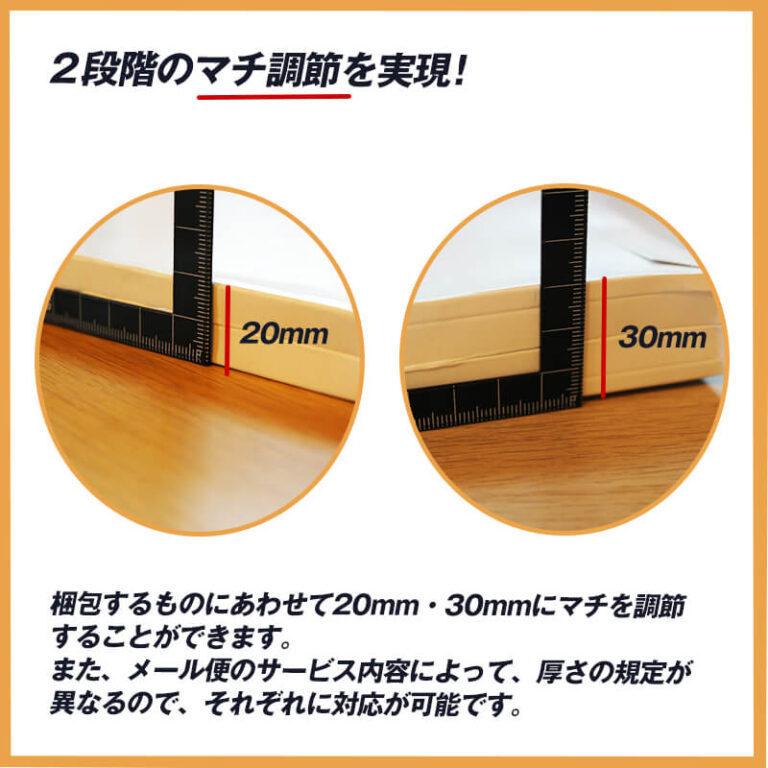 ２段階のマチ調節を実現!

20mm

30mm

梱包するものにあわせて20mm・30mmにマチを調節することができます。
また、メール便のサービス内容によって、厚さの規定が異なるので、それぞれに対応が可能です。